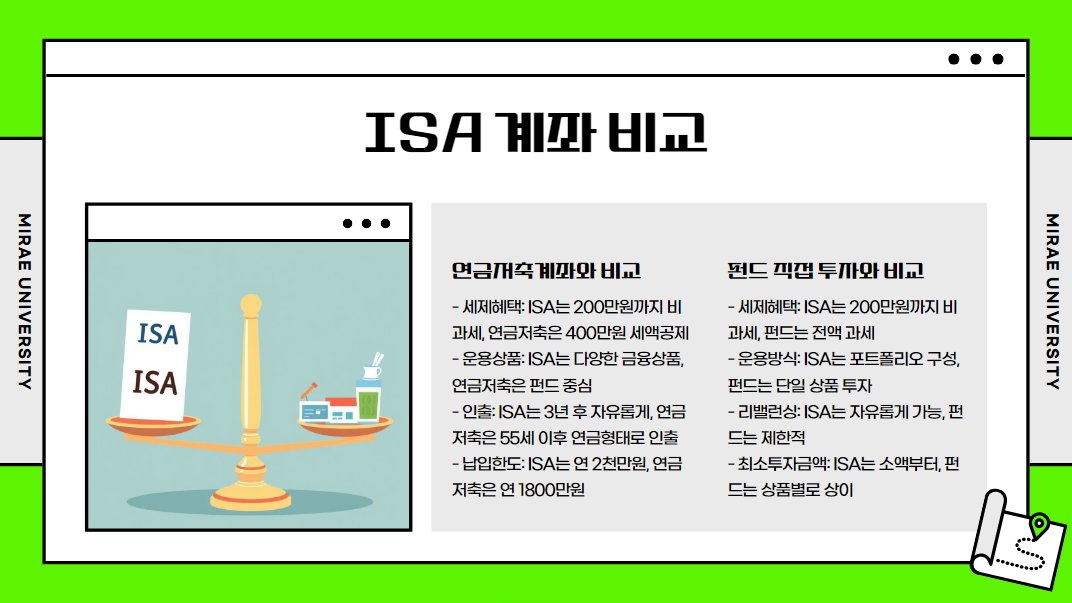 MIRAE UNIVERSITY

ISA 계좌 비교

ISA
ISA

연금저축계좌와 비교

- 세제혜택: ISA는 200만원까지 비과세, 연금저축은 400만원 세액공제
- 운용상품: ISA는 다양한 금융상품, 연금저축은 펀드 중심
- 인출: ISA는 3년 후 자유롭게, 연금저축은 55세 이후 연금형태로 인출
- 납입한도: ISA는 연 2천만원, 연금저축은 연 1800만원

펀드 직접 투자와 비교

- 세제혜택: ISA는 200만원까지 비과세, 펀드는 전액 과세
- 운용방식: ISA는 포트폴리오 구성, 펀드는 단일 상품 투자
- 리밸런싱: ISA는 자유롭게 가능, 펀드는 제한적
- 최소투자금액: ISA는 소액부터, 펀드는 상품별로 상이

MIRAE UNIVERSITY